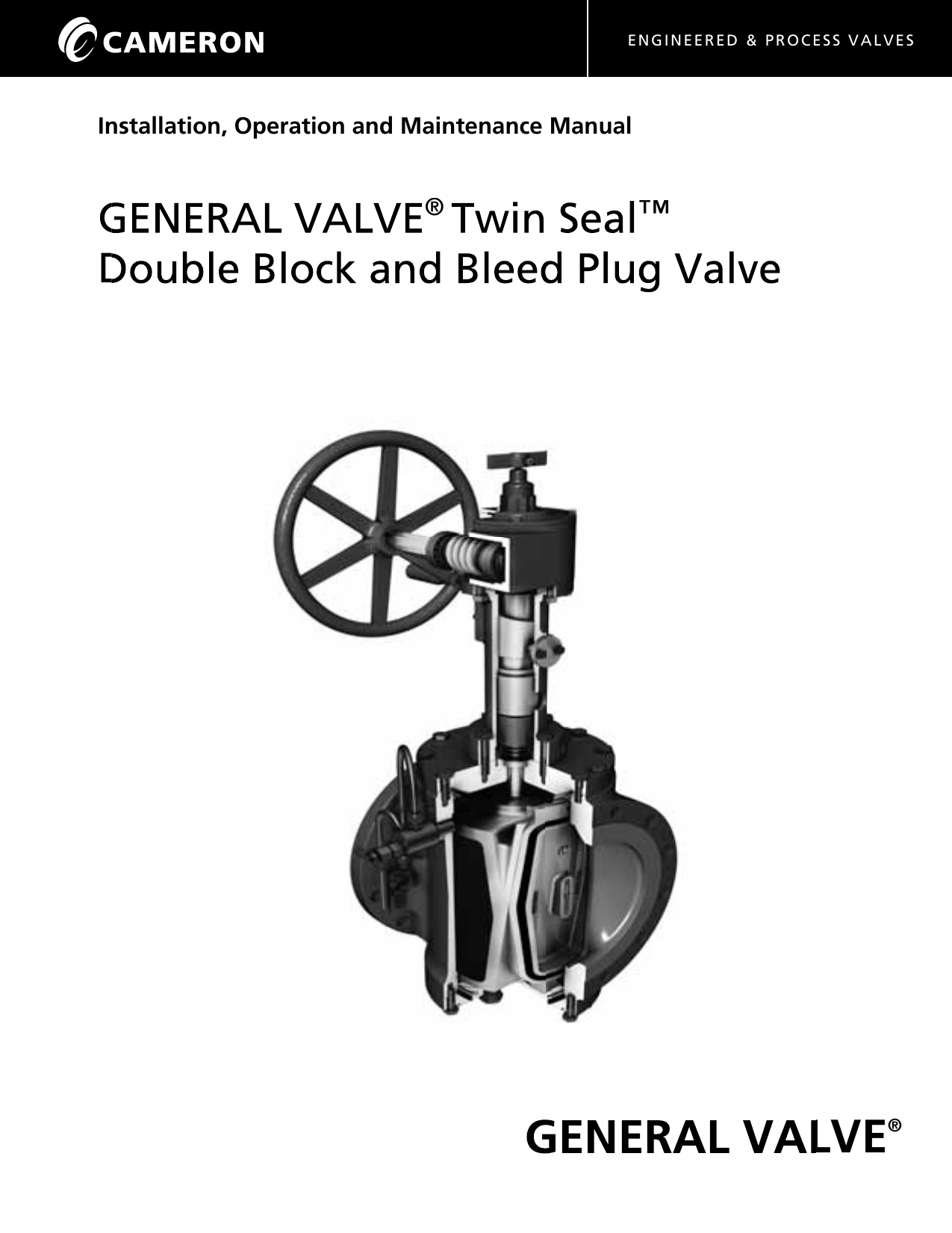 CAMERON

ENGINEERED & PROCESS VALVES

Installation, Operation and Maintenance Manual

GENERAL VALVE® Twin Seal™ Double Block and Bleed Plug Valve

GENERAL VALVE®